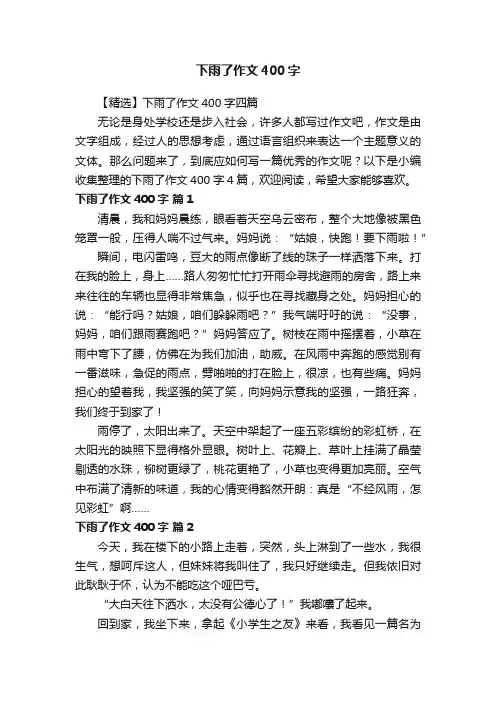 下雨了作文400字

【精选】下雨了作文400字四篇

无论是身处学校还是步入社会，许多人都写过作文吧，作文是由文字组成，经过人的思想考虑，通过语言组织来表达一个主题意义的文体。那么问题来了，到底应如何写一篇优秀的作文呢？以下是小编收集整理的下雨了作文400字4篇，欢迎阅读，希望大家能够喜欢。

下雨了作文400字 篇1

清晨，我和妈妈晨练，眼看着天空乌云密布，整个大地像被黑色笼罩一般，压得人喘不过气来。妈妈说：“姑娘，快跑！要下雨啦！”

瞬间，电闪雷鸣，豆大的雨点像断了线的珠子一样洒落下来。打在我的脸上，身上……路人匆匆忙忙打开雨伞寻找避雨的房舍，路上来来往往的车辆也显得非常焦急，似乎也在寻找藏身之处。妈妈担心的说：“能行吗？姑娘，咱们躲躲雨吧？”我气喘吁吁的说：“没事，妈妈，咱们跟雨赛跑吧？”妈妈答应了。树枝在雨中摇摆着，小草在雨中弯下了腰，仿佛在为我们加油，助威。在风雨中奔跑的感觉别有一番滋味，急促的雨点，劈啪啪的打在脸上，很凉，也有些痛。妈妈担心的望着我，我坚强的笑了笑，向妈妈示意我的坚强，一路狂奔，我们终于到家了！

雨停了，太阳出来了。天空中架起了一座五彩缤纷的彩虹桥，在太阳光的映照下显得格外显眼。树叶上、花瓣上、草叶上挂满了晶莹剔透的水珠，柳树更绿了，桃花更艳了，小草也变得更加亮丽。空气中布满了清新的味道，我的心情变得豁然开朗：真是“不经风雨，怎见彩虹”啊……

下雨了作文400字 篇2

今天，我在楼下的小路上走着，突然，头上淋到了一些水，我很生气，想呵斥这人，但妹妹将我叫住了，我只好继续走。但我依旧对此耿耿于怀，认为不能吃这个哑巴亏。

“大白天往下洒水，太没有公德心了！”我嘟囔了起来。

回到家，我坐下来，拿起《小学生之友》来看，我看见一篇名为